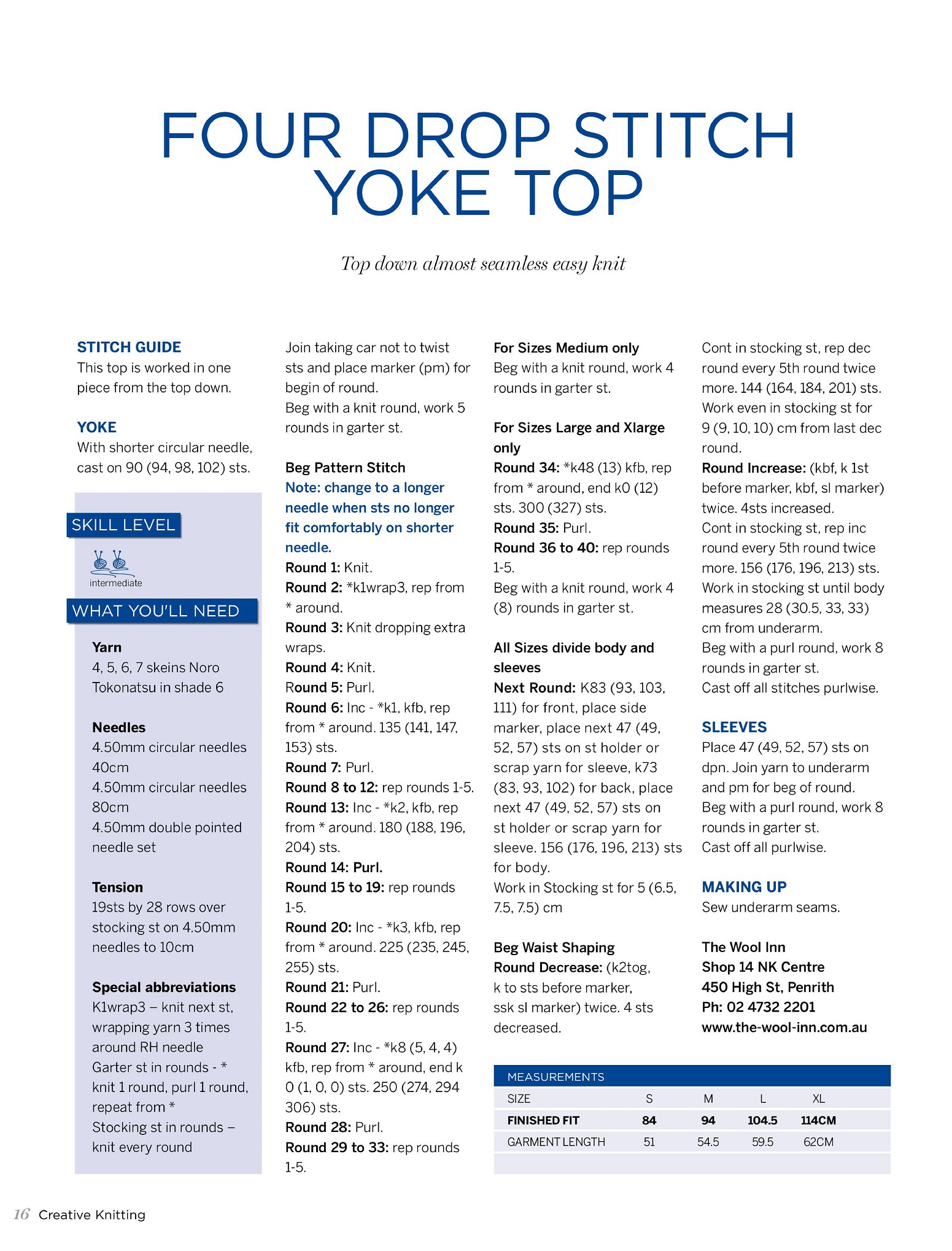 FOUR DROP STITCH YOKE TOP

Top down almost seamless easy knit

STITCH GUIDE
This top is worked in one piece from the top down.

YOKE
With shorter circular needle, cast on 90 (94, 98, 102) sts.

SKILL LEVEL
intermediate

WHAT YOU'LL NEED

Yarn
4, 5, 6, 7 skeins Noro Tokonatsu in shade 6

Needles
4.50mm circular needles 40cm
4.50mm circular needles 80cm
4.50mm double pointed needle set

Tension
19sts by 28 rows over stocking st on 4.50mm needles to 10cm

Special abbreviations
K1wrap3 – knit next st, wrapping yarn 3 times around RH needle
Garter st in rounds - * knit 1 round, purl 1 round, repeat from *
Stocking st in rounds – knit every round

Join taking car not to twist sts and place marker (pm) for begin of round.
Beg with a knit round, work 5 rounds in garter st.

Beg Pattern Stitch
Note: change to a longer needle when sts no longer fit comfortably on shorter needle.
Round 1: Knit.
Round 2: *k1wrap3, rep from * around.
Round 3: Knit dropping extra wraps.
Round 4: Knit.
Round 5: Purl.
Round 6: Inc - *k1, kfb, rep from * around. 135 (141, 147, 153) sts.
Round 7: Purl.
Round 8 to 12: rep rounds 1-5.
Round 13: Inc - *k2, kfb, rep from * around. 180 (188, 196, 204) sts.
Round 14: Purl.
Round 15 to 19: rep rounds 1-5.
Round 20: Inc - *k3, kfb, rep from * around. 225 (235, 245, 255) sts.
Round 21: Purl.
Round 22 to 26: rep rounds 1-5.
Round 27: Inc - *k8 (5, 4, 4) kfb, rep from * around, end k 0 (1, 0, 0) sts. 250 (274, 294 306) sts.
Round 28: Purl.
Round 29 to 33: rep rounds 1-5.

For Sizes Medium only
Beg with a knit round, work 4 rounds in garter st.

For Sizes Large and Xlarge only
Round 34: *k48 (13) kfb, rep from * around, end k0 (12) sts. 300 (327) sts.
Round 35: Purl.
Round 36 to 40: rep rounds 1-5.
Beg with a knit round, work 4 (8) rounds in garter st.

All Sizes divide body and sleeves
Next Round: K83 (93, 103, 111) for front, place side marker, place next 47 (49, 52, 57) sts on st holder or scrap yarn for sleeve, k73 (83, 93, 102) for back, place next 47 (49, 52, 57) sts on st holder or scrap yarn for sleeve. 156 (176, 196, 213) sts for body.
Work in Stocking st for 5 (6.5, 7.5, 7.5) cm

Beg Waist Shaping
Round Decrease: (k2tog, k to sts before marker, ssk sl marker) twice. 4 sts decreased.

Cont in stocking st, rep dec round every 5th round twice more. 144 (164, 184, 201) sts.
Work even in stocking st for 9 (9, 10, 10) cm from last dec round.
Round Increase: (kbf, k 1st before marker, kbf, sl marker) twice. 4sts increased.
Cont in stocking st, rep inc round every 5th round twice more. 156 (176, 196, 213) sts.
Work in stocking st until body measures 28 (30.5, 33, 33) cm from underarm.
Beg with a purl round, work 8 rounds in garter st.
Cast off all stitches purlwise.

SLEEVES
Place 47 (49, 52, 57) sts on dpn. Join yarn to underarm and pm for beg of round.
Beg with a purl round, work 8 rounds in garter st.
Cast off all purlwise.

MAKING UP
Sew underarm seams.

The Wool Inn
Shop 14 NK Centre
450 High St, Penrith
Ph: 02 4732 2201
www.the-wool-inn.com.au

MEASUREMENTS
| SIZE | S | M | L | XL |
|---|---|---|---|---|
| FINISHED FIT | 84 | 94 | 104.5 | 114CM |
| GARMENT LENGTH | 51 | 54.5 | 59.5 | 62CM |

16 Creative Knitting